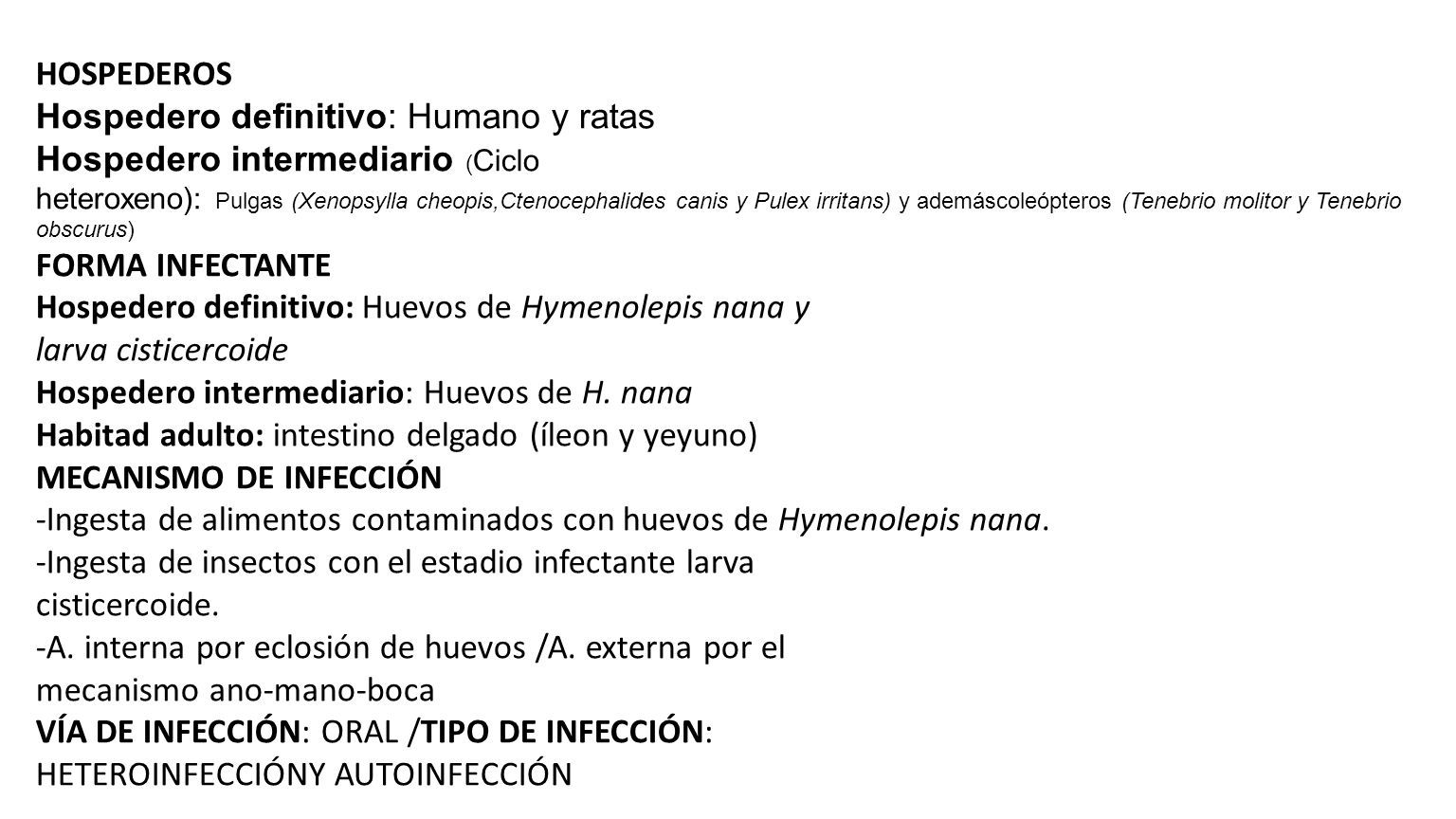 HOSPEDEROS
Hospedero definitivo: Humano y ratas
Hospedero intermediario (Ciclo heteroxeno): Pulgas (Xenopsylla cheopis,Ctenocephalides canis y Pulex irritans) y ademáscoleópteros (Tenebrio molitor y Tenebrio obscurus)
FORMA INFECTANTE
Hospedero definitivo: Huevos de Hymenolepis nana y larva cisticercoide
Hospedero intermediario: Huevos de H. nana
Habitad adulto: intestino delgado (íleon y yeyuno)
MECANISMO DE INFECCIÓN
-Ingesta de alimentos contaminados con huevos de Hymenolepis nana.
-Ingesta de insectos con el estadio infectante larva cisticercoide.
-A. interna por eclosión de huevos /A. externa por el mecanismo ano-mano-boca
VÍA DE INFECCIÓN: ORAL /TIPO DE INFECCIÓN: HETEROINFECCIÓNY AUTOINFECCIÓN